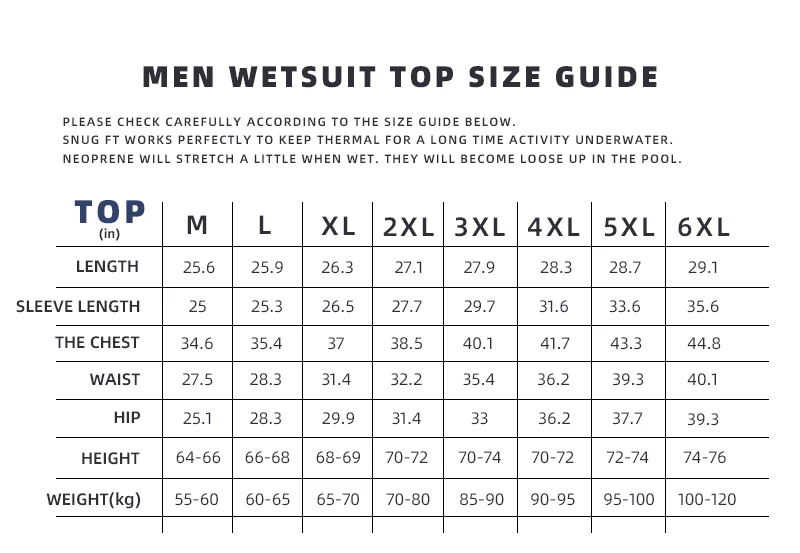 MEN WETSUIT TOP SIZE GUIDE

PLEASE CHECK CAREFULLY ACCORDING TO THE SIZE GUIDE BELOW.
SNUG FT WORKS PERFECTLY TO KEEP THERMAL FOR A LONG TIME ACTIVITY UNDERWATER.
NEOPRENE WILL STRETCH A LITTLE WHEN WET. THEY WILL BECOME LOOSE UP IN THE POOL.

| TOP (in) | M | L | XL | 2XL | 3XL | 4XL | 5XL | 6XL |
|---|---|---|---|---|---|---|---|---|
| LENGTH | 25.6 | 25.9 | 26.3 | 27.1 | 27.9 | 28.3 | 28.7 | 29.1 |
| SLEEVE LENGTH | 25 | 25.3 | 26.5 | 27.7 | 29.7 | 31.6 | 33.6 | 35.6 |
| THE CHEST | 34.6 | 35.4 | 37 | 38.5 | 40.1 | 41.7 | 43.3 | 44.8 |
| WAIST | 27.5 | 28.3 | 31.4 | 32.2 | 35.4 | 36.2 | 39.3 | 40.1 |
| HIP | 25.1 | 28.3 | 29.9 | 31.4 | 33 | 36.2 | 37.7 | 39.3 |
| HEIGHT | 64-66 | 66-68 | 68-69 | 70-72 | 70-74 | 70-72 | 72-74 | 74-76 |
| WEIGHT(kg) | 55-60 | 60-65 | 65-70 | 70-80 | 85-90 | 90-95 | 95-100 | 100-120 |